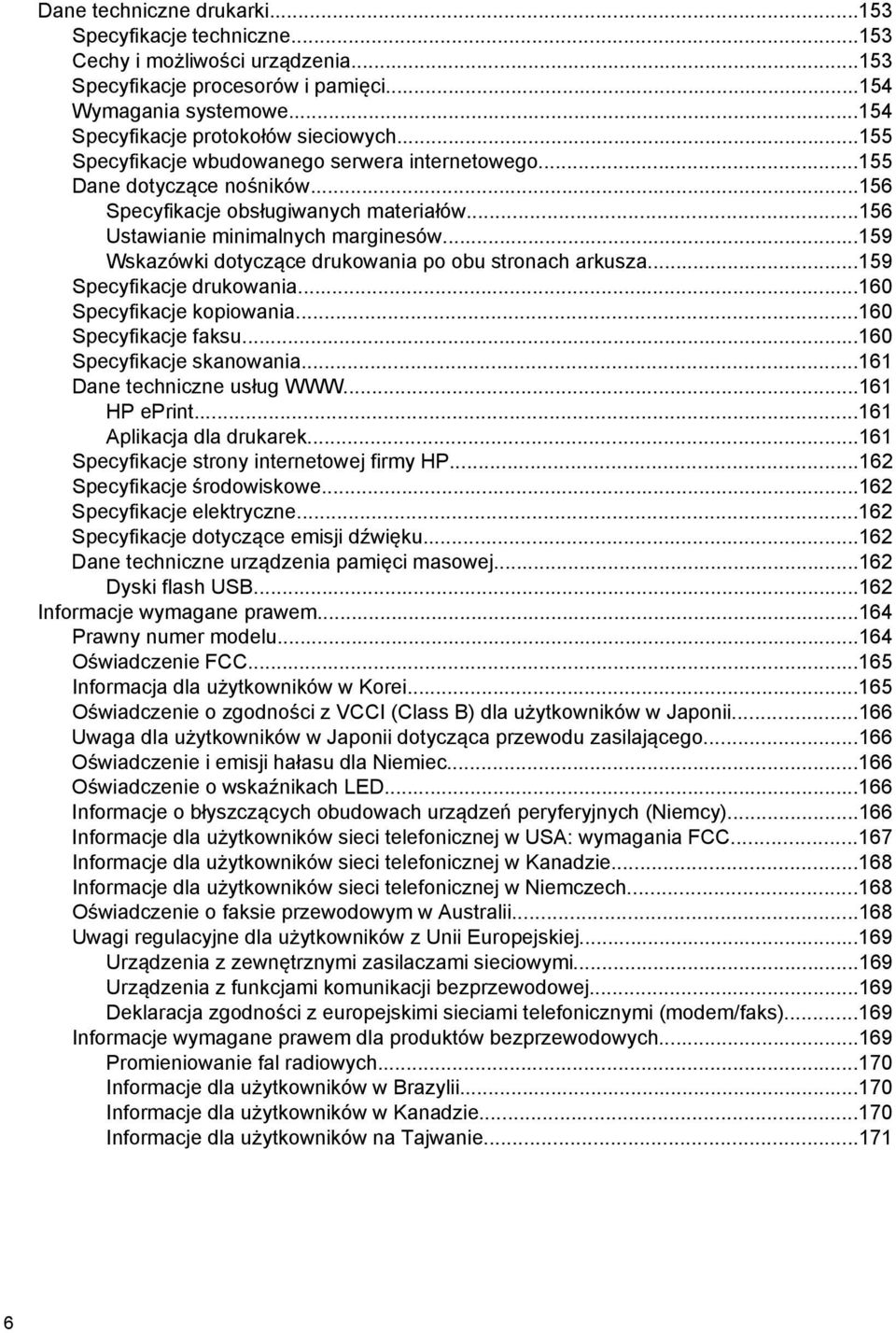 Dane techniczne drukarki...153
Specyfikacje techniczne...153
Cechy i możliwości urządzenia...153
Specyfikacje procesorów i pamięci...154
Wymagania systemowe...154
Specyfikacje protokołów sieciowych...155
Specyfikacje wbudowanego serwera internetowego...155
Dane dotyczące nośników...156
Specyfikacje obsługiwanych materiałów...156
Ustawianie minimalnych marginesów...159
Wskazówki dotyczące drukowania po obu stronach arkusza...159
Specyfikacje drukowania...160
Specyfikacje kopiowania...160
Specyfikacje faksu...160
Specyfikacje skanowania...161
Dane techniczne usług WWW...161
HP ePrint...161
Aplikacja dla drukarek...161
Specyfikacje strony internetowej firmy HP...162
Specyfikacje środowiskowe...162
Specyfikacje elektryczne...162
Specyfikacje dotyczące emisji dźwięku...162
Dane techniczne urządzenia pamięci masowej...162
Dyski flash USB...162
Informacje wymagane prawem...164
Prawny numer modelu...164
Oświadczenie FCC...165
Informacja dla użytkowników w Korei...165
Oświadczenie o zgodności z VCCI (Class B) dla użytkowników w Japonii...166
Uwaga dla użytkowników w Japonii dotycząca przewodu zasilającego...166
Oświadczenie i emisji hałasu dla Niemiec...166
Oświadczenie o wskaźnikach LED...166
Informacje o błyszczących obudowach urządzeń peryferyjnych (Niemcy)...166
Informacje dla użytkowników sieci telefonicznej w USA: wymagania FCC...167
Informacje dla użytkowników sieci telefonicznej w Kanadzie...168
Informacje dla użytkowników sieci telefonicznej w Niemczech...168
Oświadczenie o faksie przewodowym w Australii...168
Uwagi regulacyjne dla użytkowników z Unii Europejskiej...169
Urządzenia z zewnętrznymi zasilaczami sieciowymi...169
Urządzenia z funkcjami komunikacji bezprzewodowej...169
Deklaracja zgodności z europejskimi sieciami telefonicznymi (modem/faks)...169
Informacje wymagane prawem dla produktów bezprzewodowych...169
Promieniowanie fal radiowych...170
Informacje dla użytkowników w Brazylii...170
Informacje dla użytkowników w Kanadzie...170
Informacje dla użytkowników na Tajwanie...171

6